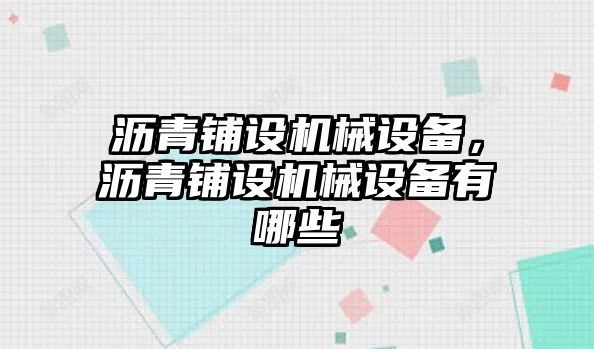 沥青铺设机械设备，沥青铺设机械设备有哪些